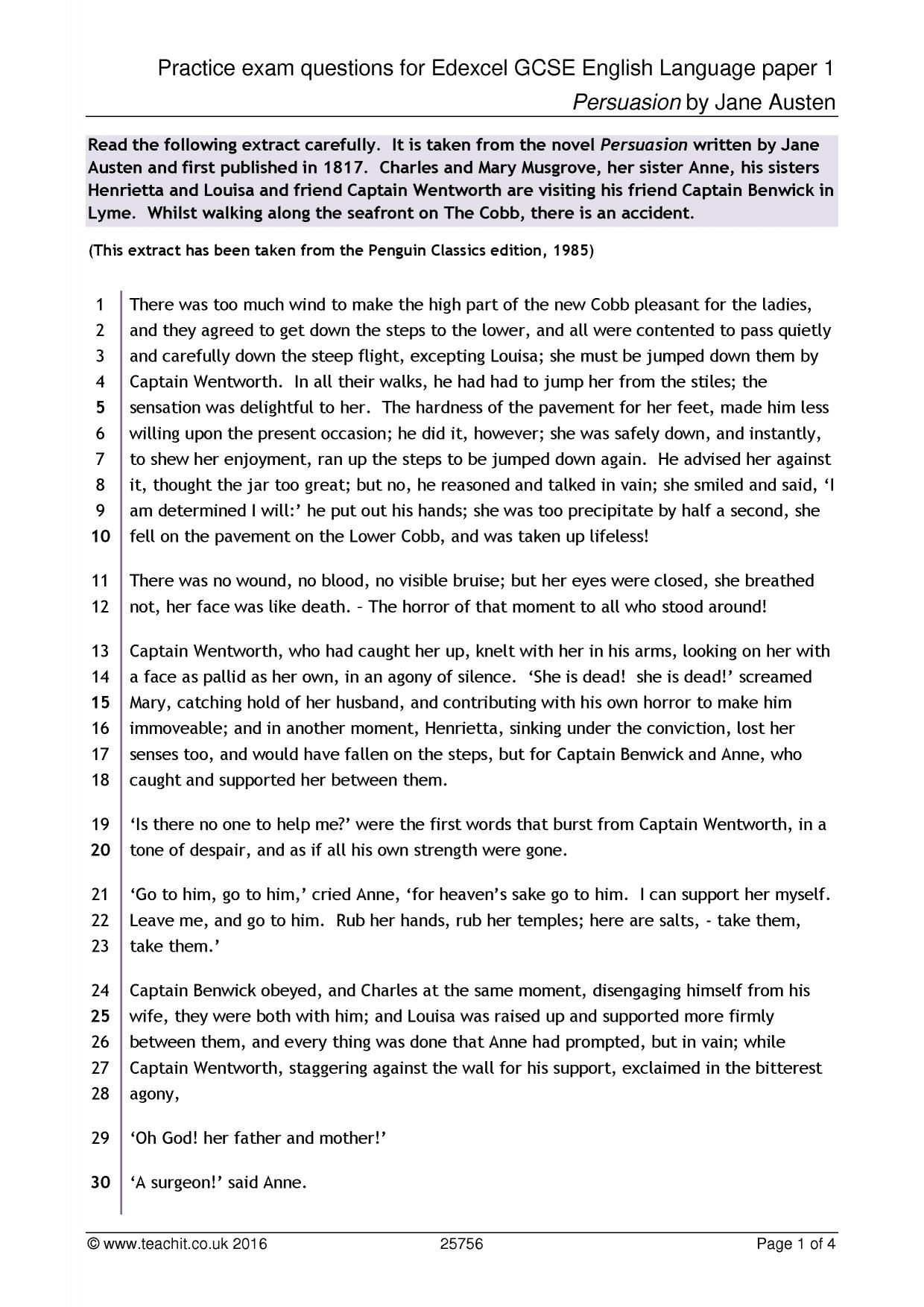 Practice exam questions for Edexcel GCSE English Language paper 1
Persuasion by Jane Austen

Read the following extract carefully. It is taken from the novel Persuasion written by Jane Austen and first published in 1817. Charles and Mary Musgrove, her sister Anne, his sisters Henrietta and Louisa and friend Captain Wentworth are visiting his friend Captain Benwick in Lyme. Whilst walking along the seafront on The Cobb, there is an accident.

(This extract has been taken from the Penguin Classics edition, 1985)

1 There was too much wind to make the high part of the new Cobb pleasant for the ladies,
2 and they agreed to get down the steps to the lower, and all were contented to pass quietly
3 and carefully down the steep flight, excepting Louisa; she must be jumped down them by
4 Captain Wentworth. In all their walks, he had had to jump her from the stiles; the
5 sensation was delightful to her. The hardness of the pavement for her feet, made him less
6 willing upon the present occasion; he did it, however; she was safely down, and instantly,
7 to shew her enjoyment, ran up the steps to be jumped down again. He advised her against
8 it, thought the jar too great; but no, he reasoned and talked in vain; she smiled and said, ‘I
9 am determined I will:’ he put out his hands; she was too precipitate by half a second, she
10 fell on the pavement on the Lower Cobb, and was taken up lifeless!

11 There was no wound, no blood, no visible bruise; but her eyes were closed, she breathed
12 not, her face was like death. – The horror of that moment to all who stood around!

13 Captain Wentworth, who had caught her up, knelt with her in his arms, looking on her with
14 a face as pallid as her own, in an agony of silence. ‘She is dead! she is dead!’ screamed
15 Mary, catching hold of her husband, and contributing with his own horror to make him
16 immoveable; and in another moment, Henrietta, sinking under the conviction, lost her
17 senses too, and would have fallen on the steps, but for Captain Benwick and Anne, who
18 caught and supported her between them.

19 ‘Is there no one to help me?’ were the first words that burst from Captain Wentworth, in a
20 tone of despair, and as if all his own strength were gone.

21 ‘Go to him, go to him,’ cried Anne, ‘for heaven’s sake go to him. I can support her myself.
22 Leave me, and go to him. Rub her hands, rub her temples; here are salts, - take them,
23 take them.’

24 Captain Benwick obeyed, and Charles at the same moment, disengaging himself from his
25 wife, they were both with him; and Louisa was raised up and supported more firmly
26 between them, and every thing was done that Anne had prompted, but in vain; while
27 Captain Wentworth, staggering against the wall for his support, exclaimed in the bitterest
28 agony,

29 ‘Oh God! her father and mother!’

30 ‘A surgeon!’ said Anne.

© www.teachit.co.uk 2016 25756 Page 1 of 4